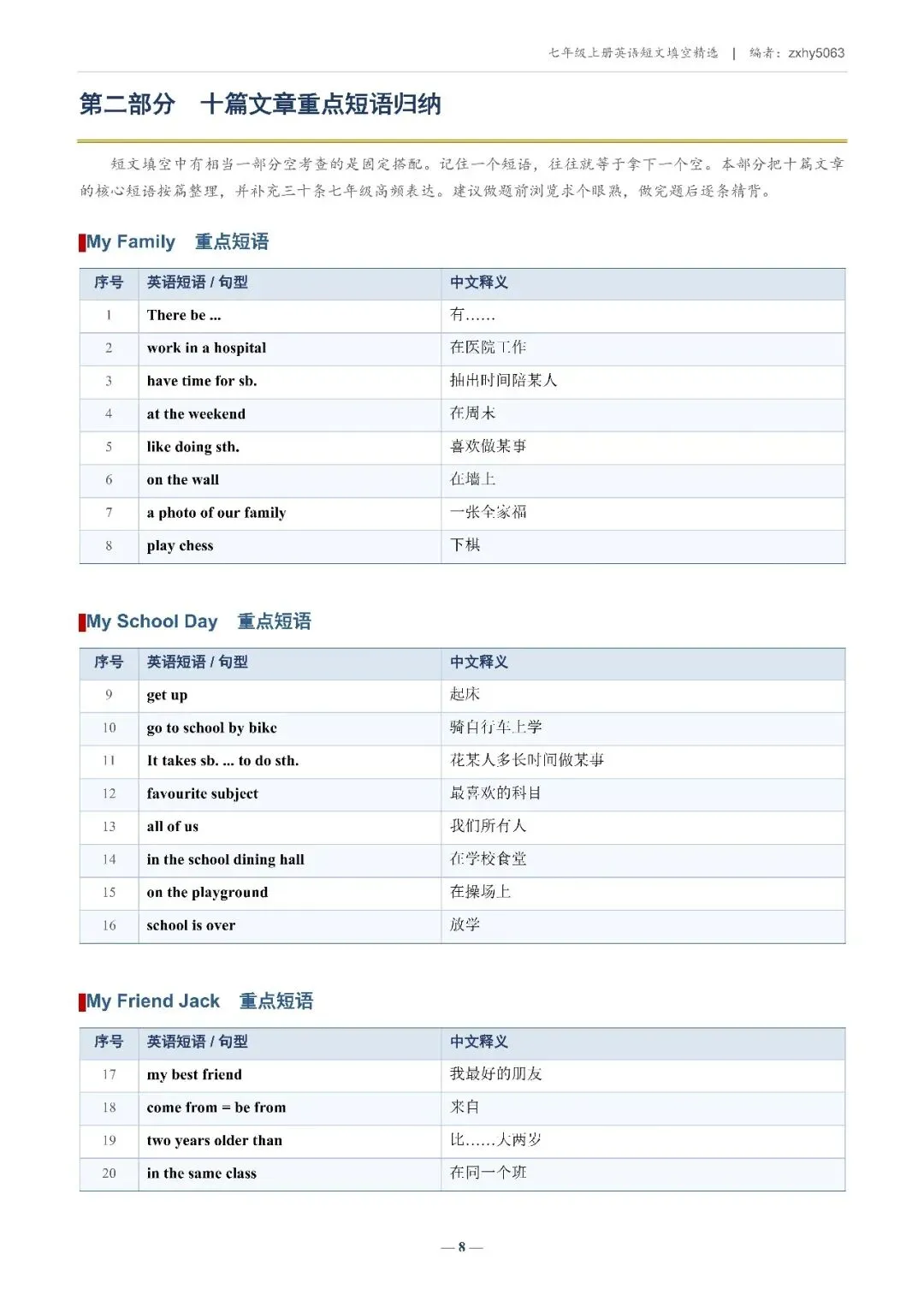 七年级上册英语短文填空精选 | 编者：zxhy5063

第二部分 十篇文章重点短语归纳

短文填空中有相当一部分空考查的是固定搭配。记住一个短语，往往就等于拿下一个空。本部分把十篇文章的核心短语按篇整理，并补充三十条七年级高频表达。建议做题前浏览求个眼熟，做完题后逐条精背。

My Family 重点短语

| 序号 | 英语短语 / 句型 | 中文释义 |
|---|---|---|
| 1 | There be ... | 有…… |
| 2 | work in a hospital | 在医院工作 |
| 3 | have time for sb. | 抽出时间陪某人 |
| 4 | at the weekend | 在周末 |
| 5 | like doing sth. | 喜欢做某事 |
| 6 | on the wall | 在墙上 |
| 7 | a photo of our family | 一张全家福 |
| 8 | play chess | 下棋 |

My School Day 重点短语

| 序号 | 英语短语 / 句型 | 中文释义 |
|---|---|---|
| 9 | get up | 起床 |
| 10 | go to school by bike | 骑自行车上学 |
| 11 | It takes sb. ... to do sth. | 花某人多长时间做某事 |
| 12 | favourite subject | 最喜欢的科目 |
| 13 | all of us | 我们所有人 |
| 14 | in the school dining hall | 在学校食堂 |
| 15 | on the playground | 在操场上 |
| 16 | school is over | 放学 |

My Friend Jack 重点短语

| 序号 | 英语短语 / 句型 | 中文释义 |
|---|---|---|
| 17 | my best friend | 我最好的朋友 |
| 18 | come from = be from | 来自 |
| 19 | two years older than | 比……大两岁 |
| 20 | in the same class | 在同一个班 |

— 8 —